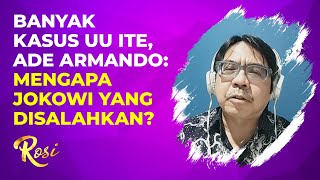 BANYAK KASUS UU ITE, ADE ARMANDO: MENGAPA JOKOWI YANG DISALAHKAN?

Rosi